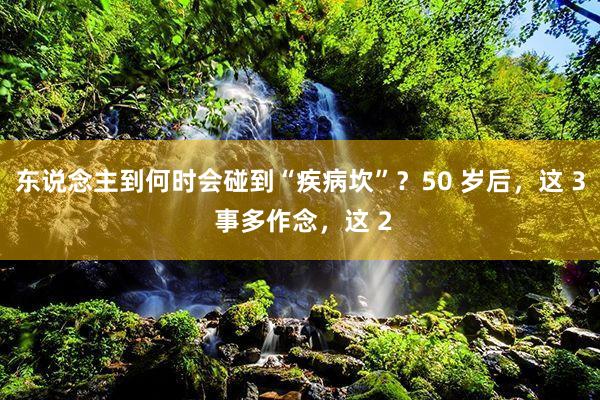 东说念主到何时会碰到“疾病坎”？50 岁后，这 3 事多作念，这 2